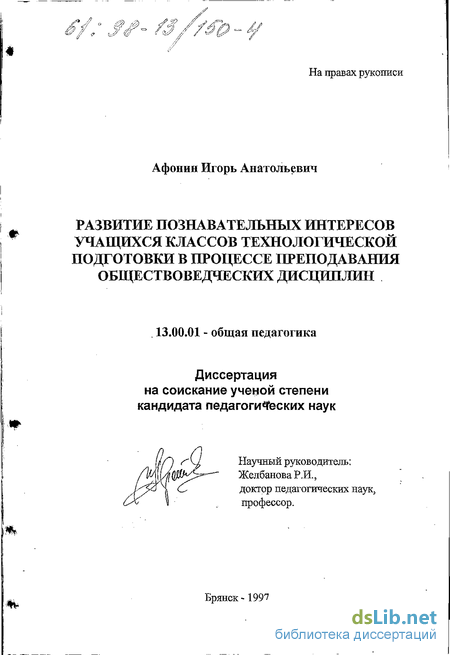 61: 98-13/150-4

На правах рукописи

Афонин Игорь Анатольевич

РАЗВИТИЕ ПОЗНАВАТЕЛЬНЫХ ИНТЕРЕСОВ УЧАЩИХСЯ КЛАССОВ ТЕХНОЛОГИЧЕСКОЙ ПОДГОТОВКИ В ПРОЦЕССЕ ПРЕПОДАВАНИЯ ОБЩЕСТВОВЕДЧЕСКИХ ДИСЦИПЛИН

13.00.01 - общая педагогика

Диссертация
на соискание ученой степени
кандидата педагогических наук

Научный руководитель:
Желбанова Р.И.,
доктор педагогических наук,
профессор.

Брянск - 1997

dsLib.net
библиотека диссертаций